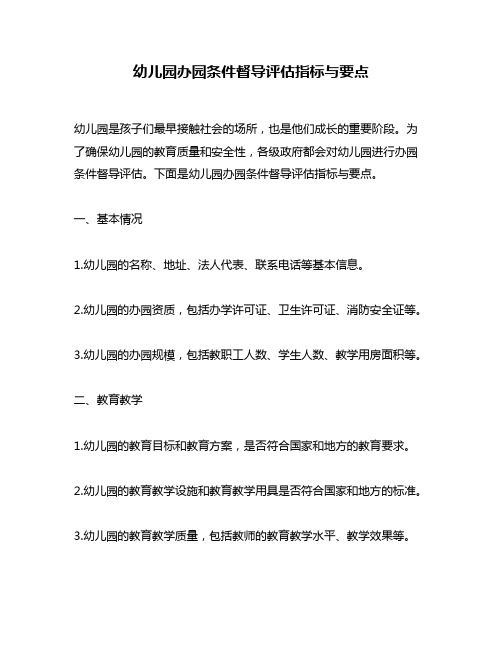 幼儿园办园条件督导评估指标与要点

幼儿园是孩子们最早接触社会的场所，也是他们成长的重要阶段。为了确保幼儿园的教育质量和安全性，各级政府都会对幼儿园进行办园条件督导评估。下面是幼儿园办园条件督导评估指标与要点。

一、基本情况

1.幼儿园的名称、地址、法人代表、联系电话等基本信息。

2.幼儿园的办园资质，包括办学许可证、卫生许可证、消防安全证等。

3.幼儿园的办园规模，包括教职工人数、学生人数、教学用房面积等。

二、教育教学

1.幼儿园的教育目标和教育方案，是否符合国家和地方的教育要求。

2.幼儿园的教育教学设施和教育教学用具是否符合国家和地方的标准。

3.幼儿园的教育教学质量，包括教师的教育教学水平、教学效果等。